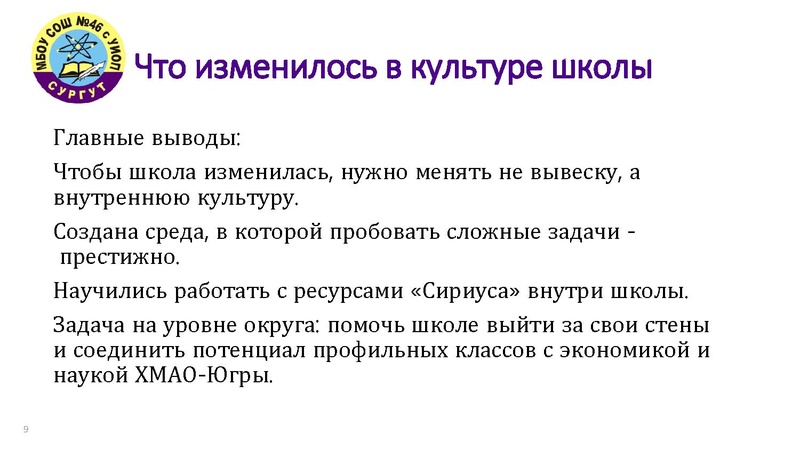 МБОУ СОШ №46 с УИОП
СУРГУТ

Что изменилось в культуре школы

Главные выводы:

Чтобы школа изменилась, нужно менять не вывеску, а внутреннюю культуру.

Создана среда, в которой пробовать сложные задачи - престижно.

Научились работать с ресурсами «Сириуса» внутри школы.

Задача на уровне округа: помочь школе выйти за свои стены и соединить потенциал профильных классов с экономикой и наукой ХМАО-Югры.

9